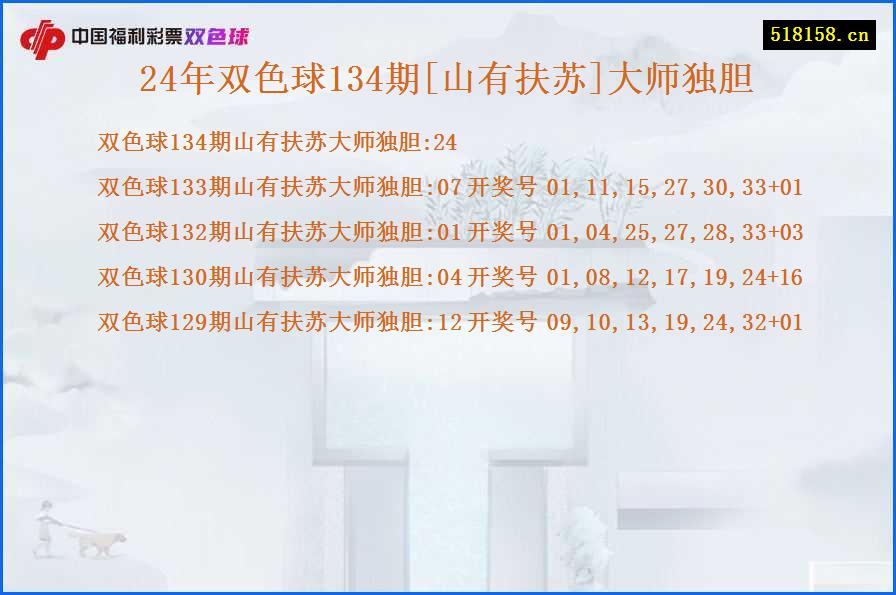 中国福利彩票双色球

518158.cn

24年双色球134期[山有扶苏]大师独胆

双色球134期山有扶苏大师独胆:24

双色球133期山有扶苏大师独胆:07 开奖号 01,11,15,27,30,33+01

双色球132期山有扶苏大师独胆:01 开奖号 01,04,25,27,28,33+03

双色球130期山有扶苏大师独胆:04 开奖号 01,08,12,17,19,24+16

双色球129期山有扶苏大师独胆:12 开奖号 09,10,13,19,24,32+01